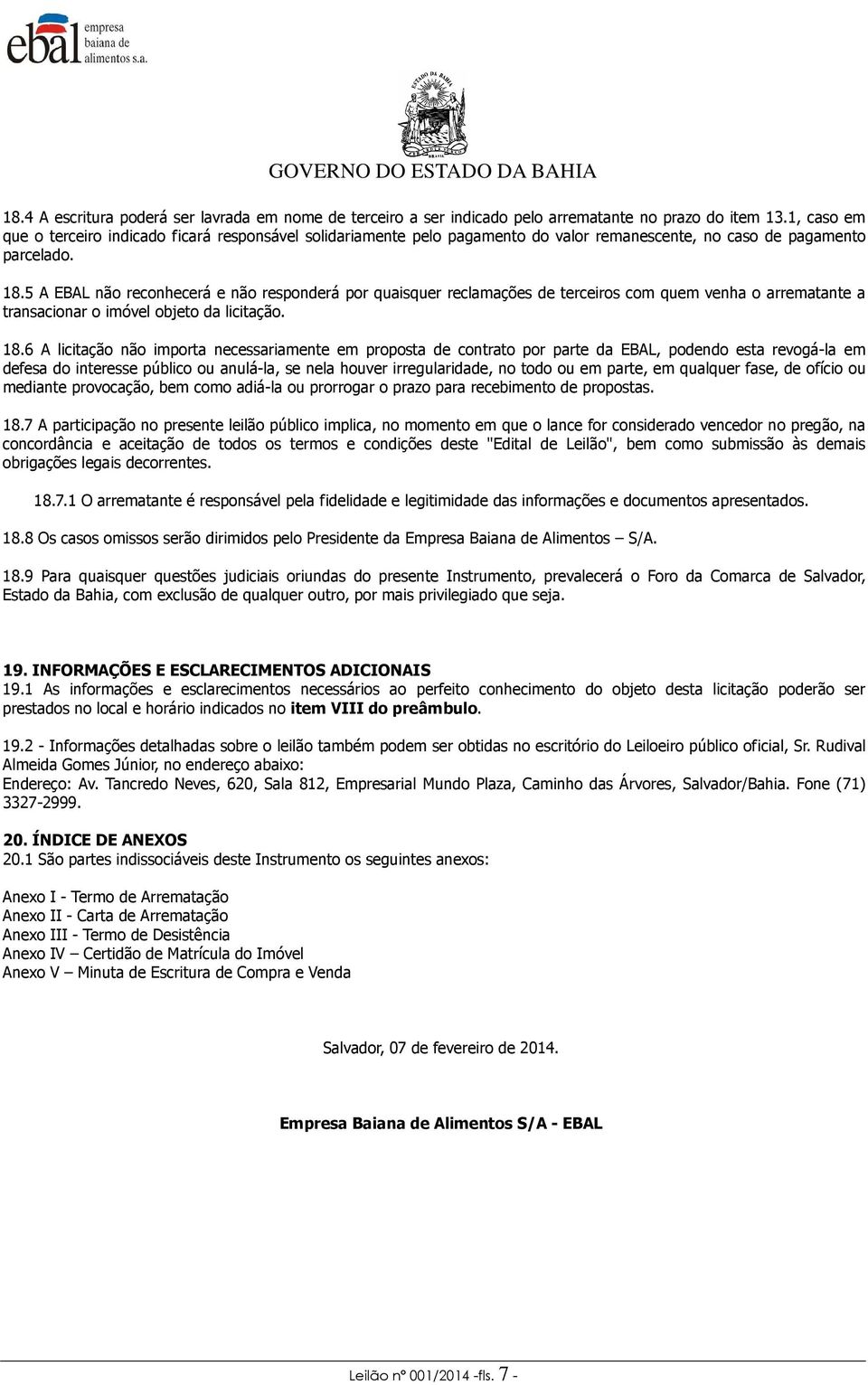 ebal empresa baiana de alimentos s.a.

ESTADO DA BAHIA

GOVERNO DO ESTADO DA BAHIA

18.4 A escritura poderá ser lavrada em nome de terceiro a ser indicado pelo arrematante no prazo do item 13.1, caso em que o terceiro indicado ficará responsável solidariamente pelo pagamento do valor remanescente, no caso de pagamento parcelado.

18.5 A EBAL não reconhecerá e não responderá por quaisquer reclamações de terceiros com quem venha o arrematante a transacionar o imóvel objeto da licitação.

18.6 A licitação não importa necessariamente em proposta de contrato por parte da EBAL, podendo esta revogá-la em defesa do interesse público ou anulá-la, se nela houver irregularidade, no todo ou em parte, em qualquer fase, de ofício ou mediante provocação, bem como adiá-la ou prorrogar o prazo para recebimento de propostas.

18.7 A participação no presente leilão público implica, no momento em que o lance for considerado vencedor no pregão, na concordância e aceitação de todos os termos e condições deste "Edital de Leilão", bem como submissão às demais obrigações legais decorrentes.

18.7.1 O arrematante é responsável pela fidelidade e legitimidade das informações e documentos apresentados.

18.8 Os casos omissos serão dirimidos pelo Presidente da Empresa Baiana de Alimentos – S/A.

18.9 Para quaisquer questões judiciais oriundas do presente Instrumento, prevalecerá o Foro da Comarca de Salvador, Estado da Bahia, com exclusão de qualquer outro, por mais privilegiado que seja.

19. INFORMAÇÕES E ESCLARECIMENTOS ADICIONAIS
19.1 As informações e esclarecimentos necessários ao perfeito conhecimento do objeto desta licitação poderão ser prestados no local e horário indicados no item VIII do preâmbulo.

19.2 - Informações detalhadas sobre o leilão também podem ser obtidas no escritório do Leiloeiro público oficial, Sr. Rudival Almeida Gomes Júnior, no endereço abaixo:
Endereço: Av. Tancredo Neves, 620, Sala 812, Empresarial Mundo Plaza, Caminho das Árvores, Salvador/Bahia. Fone (71) 3327-2999.

20. ÍNDICE DE ANEXOS
20.1 São partes indissociáveis deste Instrumento os seguintes anexos:

Anexo I - Termo de Arrematação
Anexo II - Carta de Arrematação
Anexo III - Termo de Desistência
Anexo IV – Certidão de Matrícula do Imóvel
Anexo V – Minuta de Escritura de Compra e Venda

Salvador, 07 de fevereiro de 2014.

Empresa Baiana de Alimentos S/A - EBAL

Leilão nº 001/2014 -fls. 7 -